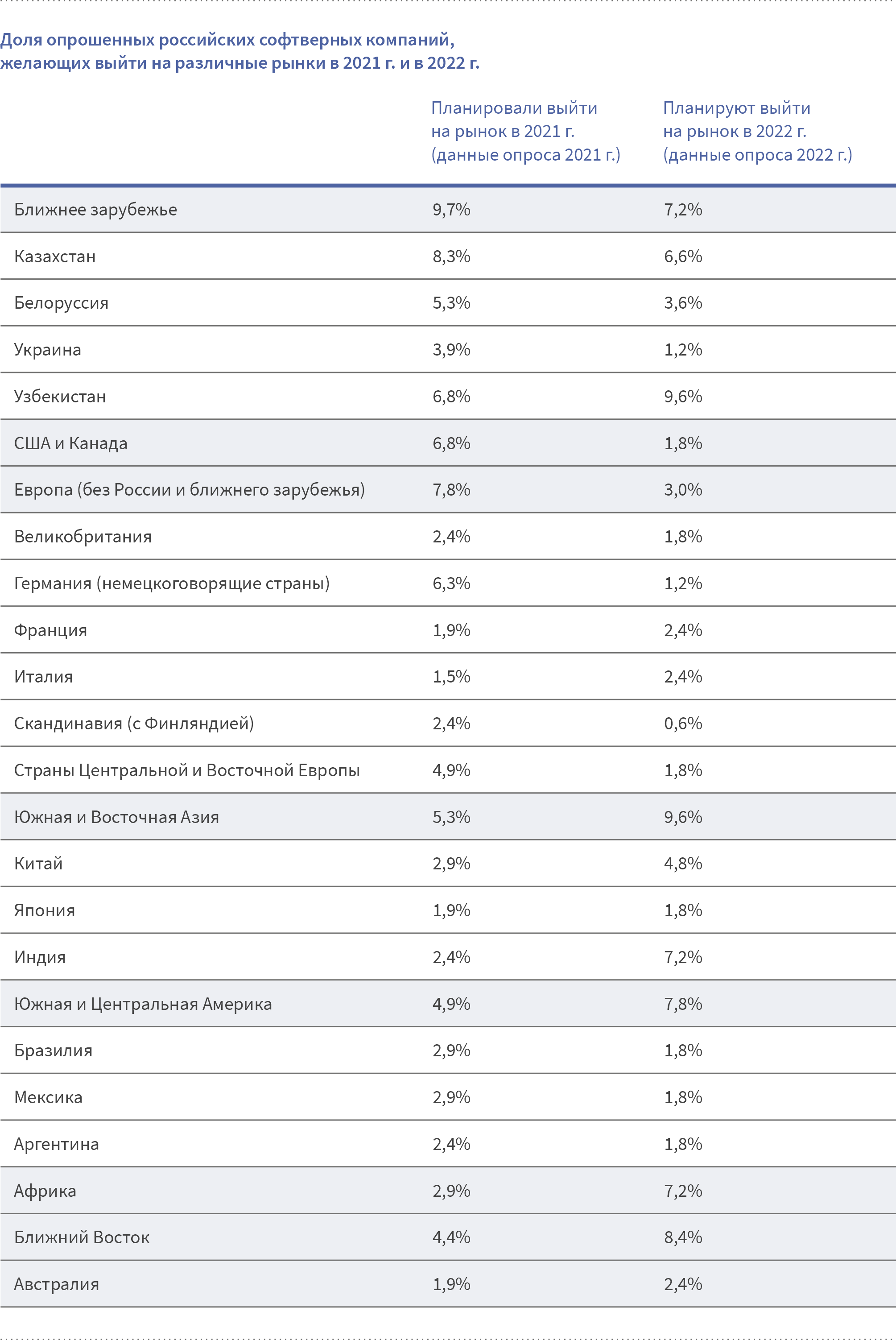 Доля опрошенных российских софтверных компаний, желающих выйти на различные рынки в 2021 г. и в 2022 г.

|  | Планировали выйти на рынок в 2021 г. (данные опроса 2021 г.) | Планируют выйти на рынок в 2022 г. (данные опроса 2022 г.) |
|---|---|---|
| Ближнее зарубежье | 9,7% | 7,2% |
| Казахстан | 8,3% | 6,6% |
| Белоруссия | 5,3% | 3,6% |
| Украина | 3,9% | 1,2% |
| Узбекистан | 6,8% | 9,6% |
| США и Канада | 6,8% | 1,8% |
| Европа (без России и ближнего зарубежья) | 7,8% | 3,0% |
| Великобритания | 2,4% | 1,8% |
| Германия (немецкоговорящие страны) | 6,3% | 1,2% |
| Франция | 1,9% | 2,4% |
| Италия | 1,5% | 2,4% |
| Скандинавия (с Финляндией) | 2,4% | 0,6% |
| Страны Центральной и Восточной Европы | 4,9% | 1,8% |
| Южная и Восточная Азия | 5,3% | 9,6% |
| Китай | 2,9% | 4,8% |
| Япония | 1,9% | 1,8% |
| Индия | 2,4% | 7,2% |
| Южная и Центральная Америка | 4,9% | 7,8% |
| Бразилия | 2,9% | 1,8% |
| Мексика | 2,9% | 1,8% |
| Аргентина | 2,4% | 1,8% |
| Африка | 2,9% | 7,2% |
| Ближний Восток | 4,4% | 8,4% |
| Австралия | 1,9% | 2,4% |